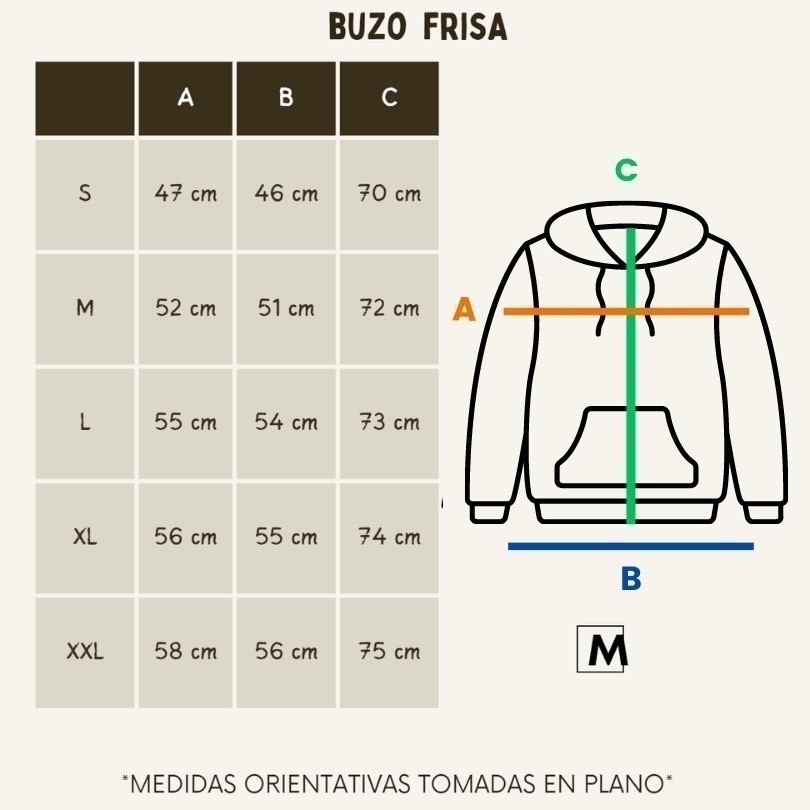 BUZO FRISA

|  | A | B | C |
|---|---|---|---|
| S | 47 cm | 46 cm | 70 cm |
| M | 52 cm | 51 cm | 72 cm |
| L | 55 cm | 54 cm | 73 cm |
| XL | 56 cm | 55 cm | 74 cm |
| XXL | 58 cm | 56 cm | 75 cm |

C
A
B
M

*MEDIDAS ORIENTATIVAS TOMADAS EN PLANO*